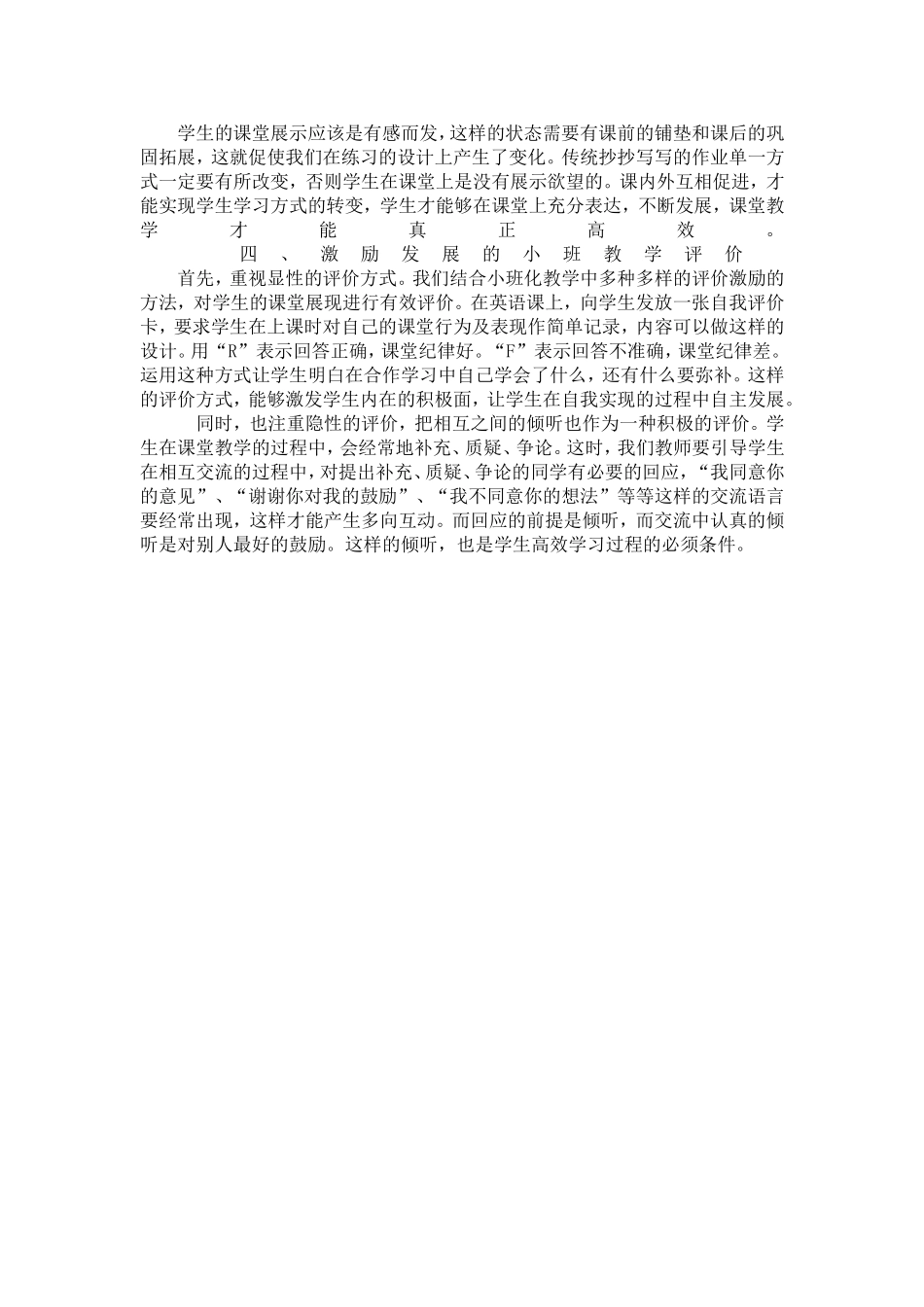 学生的课堂展示应该是有感而发，这样的状态需要有课前的铺垫和课后的巩固拓展，这就促使我们在练习的设计上产生了变化。传统抄抄写写的作业单一方式一定要有所改变，否则学生在课堂上是没有展示欲望的。课内外互相促进，才能实现学生学习方式的转变，学生才能够在课堂上充分表达，不断发展，课堂教学才能真正高效。

四、激励发展的小班教学评价

首先，重视显性的评价方式。我们结合小班化教学中多种多样的评价激励的方法，对学生的课堂展现进行有效评价。在英语课上，向学生发放一张自我评价卡，要求学生在上课时对自己的课堂行为及表现作简单记录，内容可以做这样的设计。用“R”表示回答正确，课堂纪律好。“F”表示回答不准确，课堂纪律差。运用这种方式让学生明白在合作学习中自己学会了什么，还有什么要弥补。这样的评价方式，能够激发学生内在的积极面，让学生在自我实现的过程中自主发展。

同时，也注重隐性的评价，把相互之间的倾听也作为一种积极的评价。学生在课堂教学的过程中，会经常地补充、质疑、争论。这时，我们教师要引导学生在相互交流的过程中，对提出补充、质疑、争论的同学有必要的回应，“我同意你的意见”、“谢谢你对我的鼓励”、“我不同意你的想法”等等这样的交流语言要经常出现，这样才能产生多向互动。而回应的前提是倾听，而交流中认真的倾听是对别人最好的鼓励。这样的倾听，也是学生高效学习过程的必须条件。